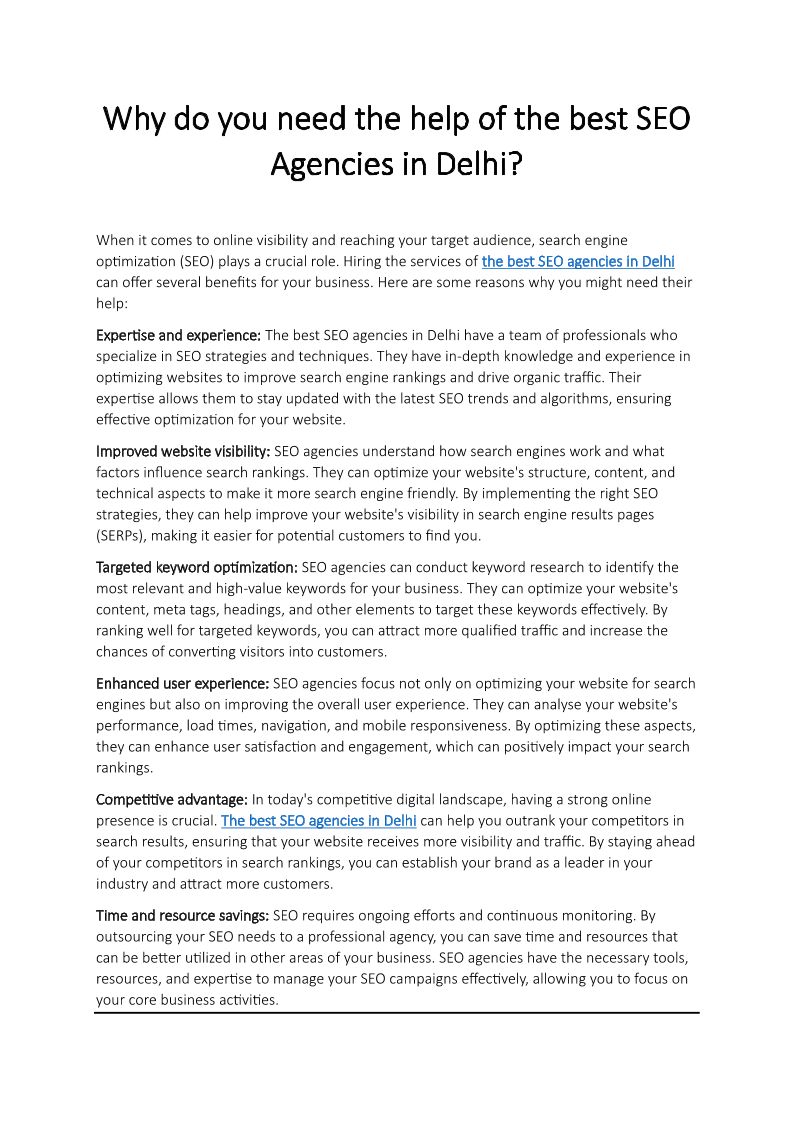 Why do you need the help of the best SEO Agencies in Delhi?

When it comes to online visibility and reaching your target audience, search engine optimization (SEO) plays a crucial role. Hiring the services of the best SEO agencies in Delhi can offer several benefits for your business. Here are some reasons why you might need their help:

Expertise and experience: The best SEO agencies in Delhi have a team of professionals who specialize in SEO strategies and techniques. They have in-depth knowledge and experience in optimizing websites to improve search engine rankings and drive organic traffic. Their expertise allows them to stay updated with the latest SEO trends and algorithms, ensuring effective optimization for your website.

Improved website visibility: SEO agencies understand how search engines work and what factors influence search rankings. They can optimize your website's structure, content, and technical aspects to make it more search engine friendly. By implementing the right SEO strategies, they can help improve your website's visibility in search engine results pages (SERPs), making it easier for potential customers to find you.

Targeted keyword optimization: SEO agencies can conduct keyword research to identify the most relevant and high-value keywords for your business. They can optimize your website's content, meta tags, headings, and other elements to target these keywords effectively. By ranking well for targeted keywords, you can attract more qualified traffic and increase the chances of converting visitors into customers.

Enhanced user experience: SEO agencies focus not only on optimizing your website for search engines but also on improving the overall user experience. They can analyse your website's performance, load times, navigation, and mobile responsiveness. By optimizing these aspects, they can enhance user satisfaction and engagement, which can positively impact your search rankings.

Competitive advantage: In today's competitive digital landscape, having a strong online presence is crucial. The best SEO agencies in Delhi can help you outrank your competitors in search results, ensuring that your website receives more visibility and traffic. By staying ahead of your competitors in search rankings, you can establish your brand as a leader in your industry and attract more customers.

Time and resource savings: SEO requires ongoing efforts and continuous monitoring. By outsourcing your SEO needs to a professional agency, you can save time and resources that can be better utilized in other areas of your business. SEO agencies have the necessary tools, resources, and expertise to manage your SEO campaigns effectively, allowing you to focus on your core business activities.